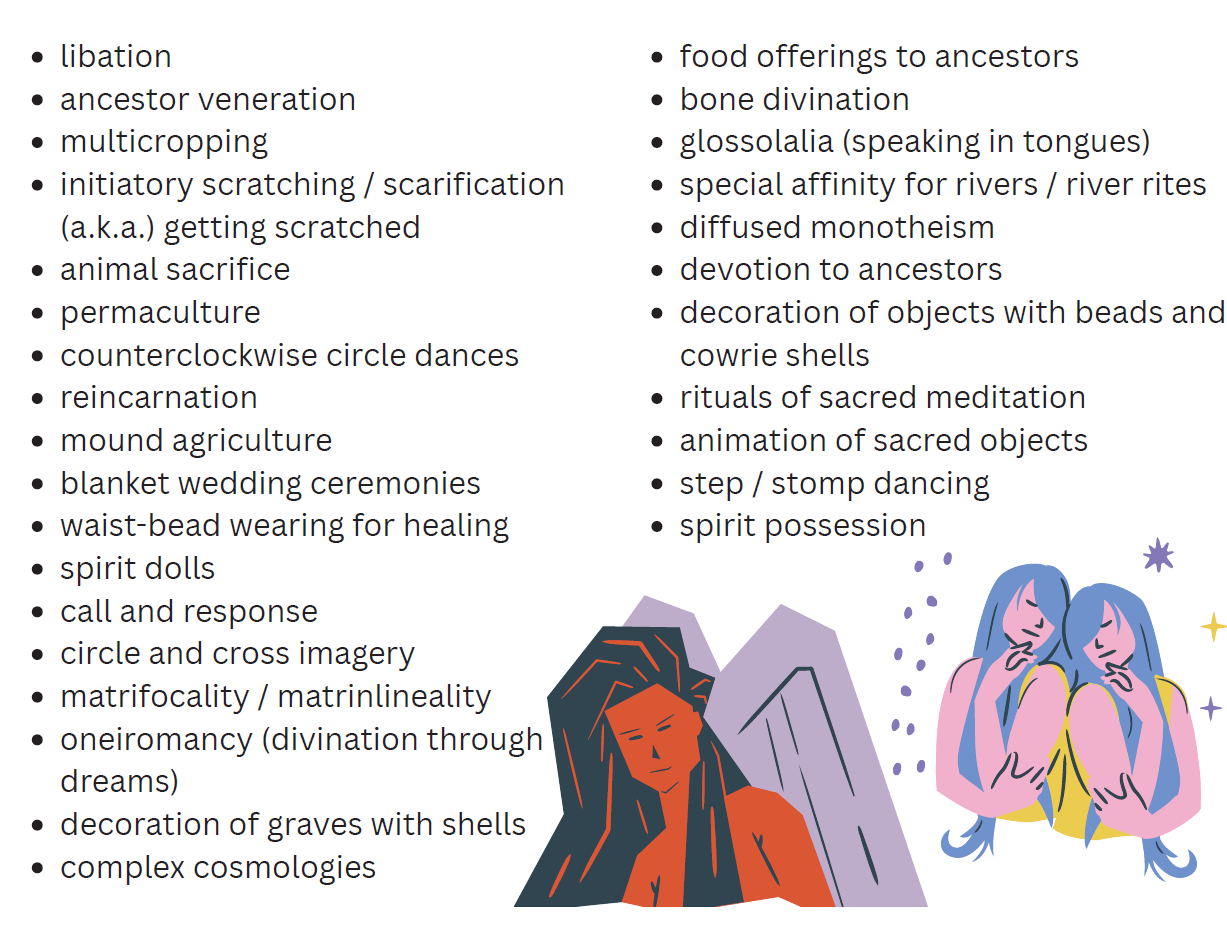 - libation
- ancestor veneration
- multicropping
- initiatory scratching / scarification (a.k.a.) getting scratched
- animal sacrifice
- permaculture
- counterclockwise circle dances
- reincarnation
- mound agriculture
- blanket wedding ceremonies
- waist-bead wearing for healing
- spirit dolls
- call and response
- circle and cross imagery
- matrifocality / matrinlineality
- oneiromancy (divination through dreams)
- decoration of graves with shells
- complex cosmologies

- food offerings to ancestors
- bone divination
- glossolalia (speaking in tongues)
- special affinity for rivers / river rites
- diffused monotheism
- devotion to ancestors
- decoration of objects with beads and cowrie shells
- rituals of sacred meditation
- animation of sacred objects
- step / stomp dancing
- spirit possession